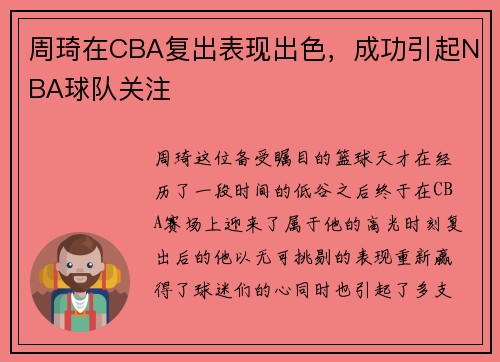 周琦在CBA复出表现出色，成功引起NBA球队关注

周琦这位备受瞩目的篮球天才在经历了一段时间的低谷之后终于在CBA赛场上迎来了属于他的高光时刻复出后的他以无可挑剔的表现重新赢得了球迷们的心同时也引起了多支